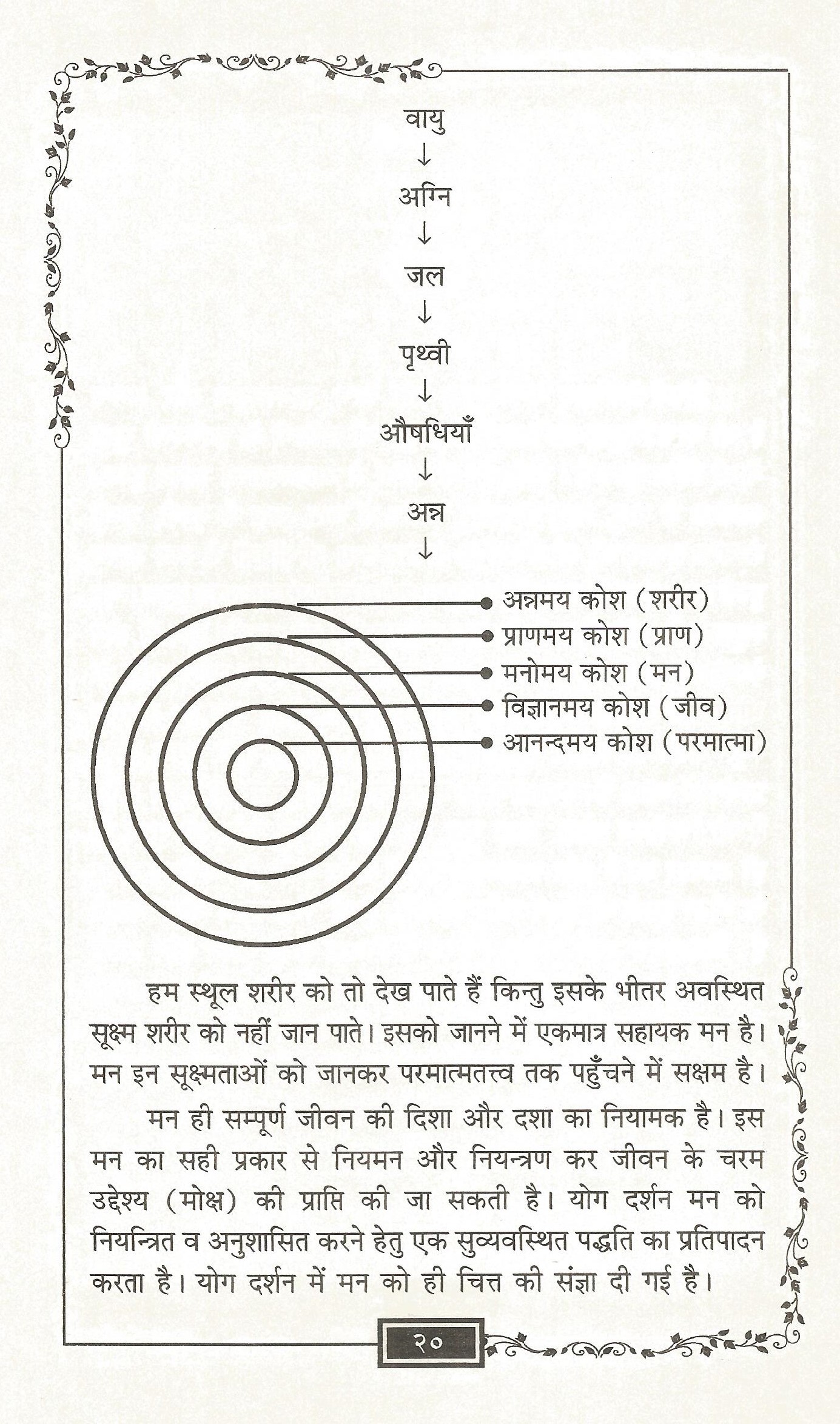 वायु
↓
अग्नि
↓
जल
↓
पृथ्वी
↓
औषधियाँ
↓
अन्न
↓

अन्नमय कोश (शरीर)
प्राणमय कोश (प्राण)
मनोमय कोश (मन)
विज्ञानमय कोश (जीव)
आनन्दमय कोश (परमात्मा)

हम स्थूल शरीर को तो देख पाते हैं किन्तु इसके भीतर अवस्थित सूक्ष्म शरीर को नहीं जान पाते। इसको जानने में एकमात्र सहायक मन है। मन इन सूक्ष्मताओं को जानकर परमात्मतत्त्व तक पहुँचने में सक्षम है।

मन ही सम्पूर्ण जीवन की दिशा और दशा का नियामक है। इस मन का सही प्रकार से नियमन और नियन्त्रण कर जीवन के चरम उद्देश्य (मोक्ष) की प्राप्ति की जा सकती है। योग दर्शन मन को नियन्त्रित व अनुशासित करने हेतु एक सुव्यवस्थित पद्धति का प्रतिपादन करता है। योग दर्शन में मन को ही चित्त की संज्ञा दी गई है।

२०